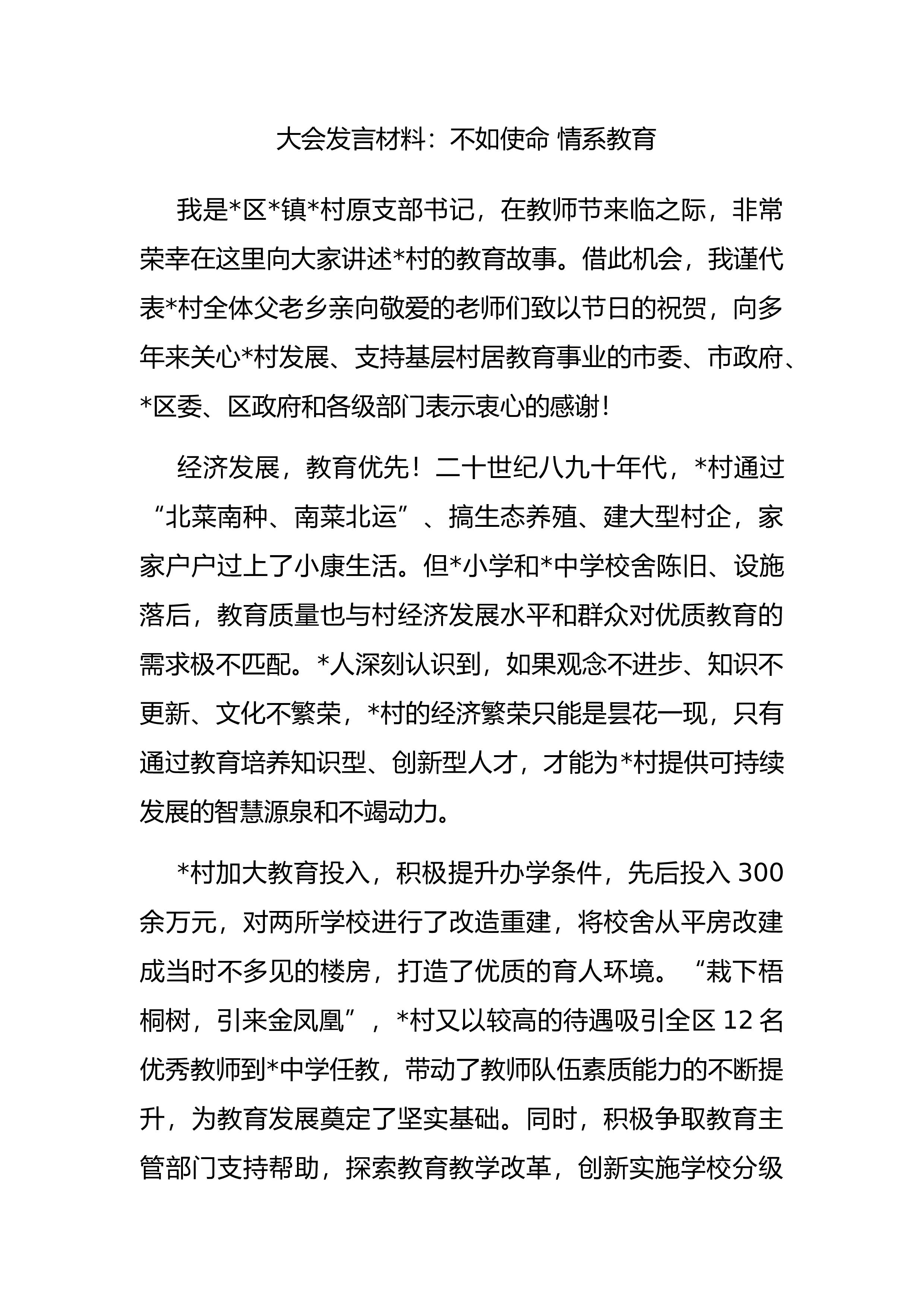 大会发言材料：不如使命 情系教育

我是*区*镇*村原支部书记，在教师节来临之际，非常荣幸在这里向大家讲述*村的教育故事。借此机会，我谨代表*村全体父老乡亲向敬爱的老师们致以节日的祝贺，向多年来关心*村发展、支持基层村居教育事业的市委、市政府、*区委、区政府和各级部门表示衷心的感谢！

经济发展，教育优先！二十世纪八九十年代，*村通过“北菜南种、南菜北运”、搞生态养殖、建大型村企，家家户户过上了小康生活。但*小学和*中学校舍陈旧、设施落后，教育质量也与村经济发展水平和群众对优质教育的需求极不匹配。*人深刻认识到，如果观念不进步、知识不更新、文化不繁荣，*村的经济繁荣只能是昙花一现，只有通过教育培养知识型、创新型人才，才能为*村提供可持续发展的智慧源泉和不竭动力。

*村加大教育投入，积极提升办学条件，先后投入 300 余万元，对两所学校进行了改造重建，将校舍从平房改建成当时不多见的楼房，打造了优质的育人环境。“栽下梧桐树，引来金凤凰”，*村又以较高的待遇吸引全区 12 名优秀教师到*中学任教，带动了教师队伍素质能力的不断提升，为教育发展奠定了坚实基础。同时，积极争取教育主管部门支持帮助，探索教育教学改革，创新实施学校分级